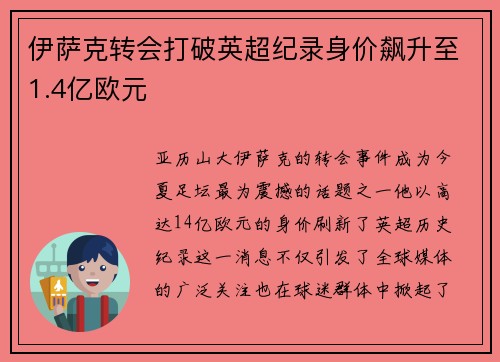 伊萨克转会打破英超纪录身价飙升至1.4亿欧元

亚历山大伊萨克的转会事件成为今夏足坛最为震撼的话题之一他以高达14亿欧元的身价刷新了英超历史纪录这一消息不仅引发了全球媒体的广泛关注也在球迷群体中掀起了